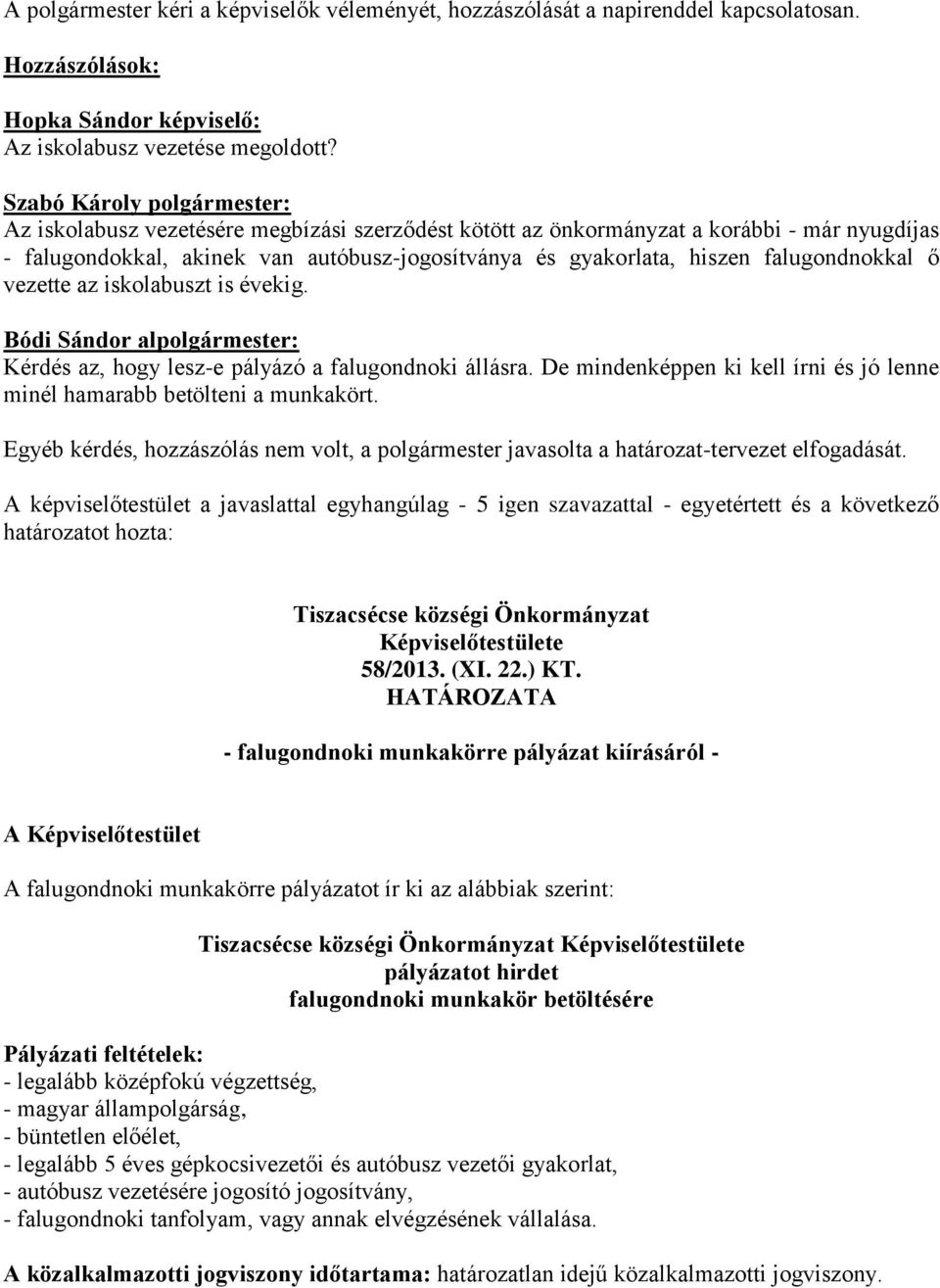 A polgármester kéri a képviselők véleményét, hozzászólását a napirenddel kapcsolatosan.

Hozzászólások:

Hopka Sándor képviselő:
Az iskolabusz vezetése megoldott?

Szabó Károly polgármester:
Az iskolabusz vezetésére megbízási szerződést kötött az önkormányzat a korábbi - már nyugdíjas - falugondokkal, akinek van autóbusz-jogosítványa és gyakorlata, hiszen falugondnokkal ő vezette az iskolabuszt is évekig.

Bódi Sándor alpolgármester:
Kérdés az, hogy lesz-e pályázó a falugondnoki állásra. De mindenképpen ki kell írni és jó lenne minél hamarabb betölteni a munkakört.

Egyéb kérdés, hozzászólás nem volt, a polgármester javasolta a határozat-tervezet elfogadását.

A képviselőtestület a javaslattal egyhangúlag - 5 igen szavazattal - egyetértett és a következő határozatot hozta:

Tiszacsécse községi Önkormányzat
Képviselőtestülete
58/2013. (XI. 22.) KT.
HATÁROZATA

- falugondnoki munkakörre pályázat kiírásáról -

A Képviselőtestület

A falugondnoki munkakörre pályázatot ír ki az alábbiak szerint:

Tiszacsécse községi Önkormányzat Képviselőtestülete
pályázatot hirdet
falugondnoki munkakör betöltésére

Pályázati feltételek:
- legalább középfokú végzettség,
- magyar állampolgárság,
- büntetlen előélet,
- legalább 5 éves gépkocsivezetői és autóbusz vezetői gyakorlat,
- autóbusz vezetésére jogosító jogosítvány,
- falugondnoki tanfolyam, vagy annak elvégzésének vállalása.

A közalkalmazotti jogviszony időtartama: határozatlan idejű közalkalmazotti jogviszony.